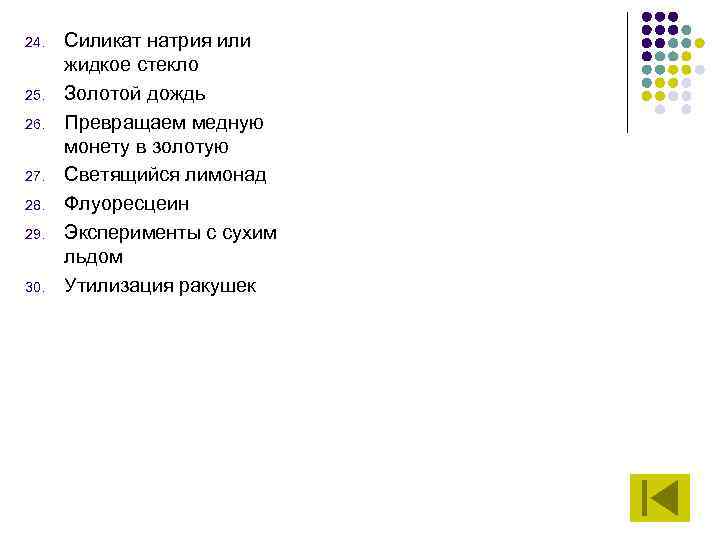 24. Силикат натрия или жидкое стекло

25. Золотой дождь

26. Превращаем медную монету в золотую

27. Светящийся лимонад

28. Флуоресцеин

29. Эксперименты с сухим льдом

30. Утилизация ракушек